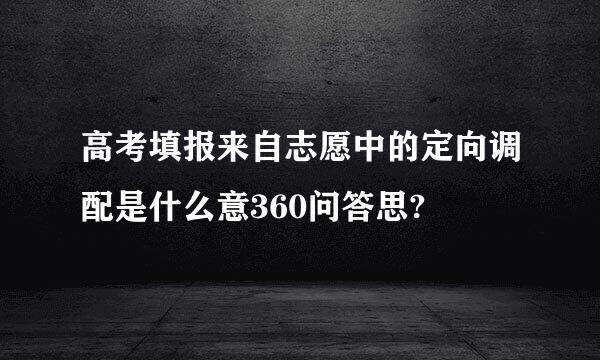 高考填报来自志愿中的定向调配是什么意360问答思?